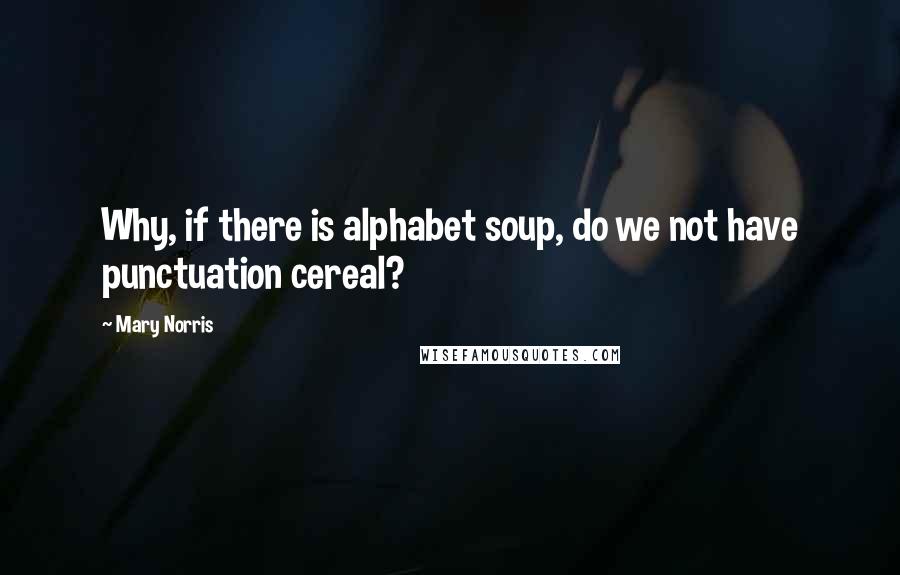 Why, if there is alphabet soup, do we not have punctuation cereal?

~ Mary Norris

WISEFAMOUSQUOTES.COM